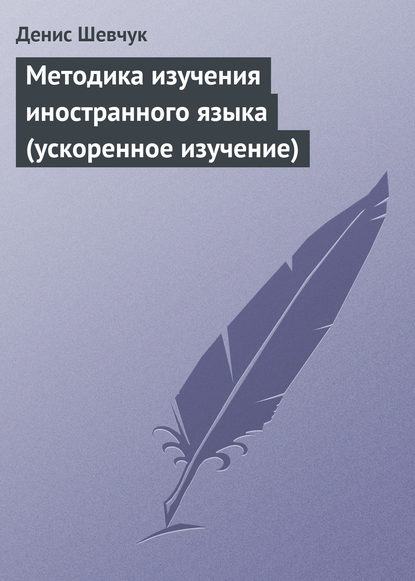 Денис Шевчук

Методика изучения иностранного языка (ускоренное изучение)